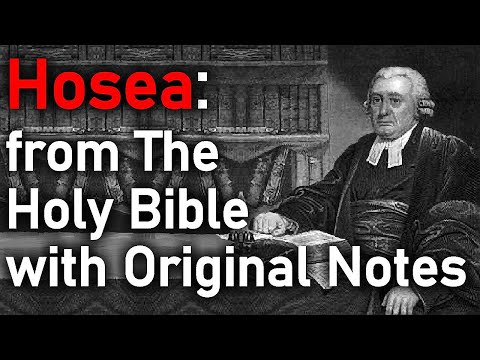 Hosea:
from The
Holy Bible
with Original Notes